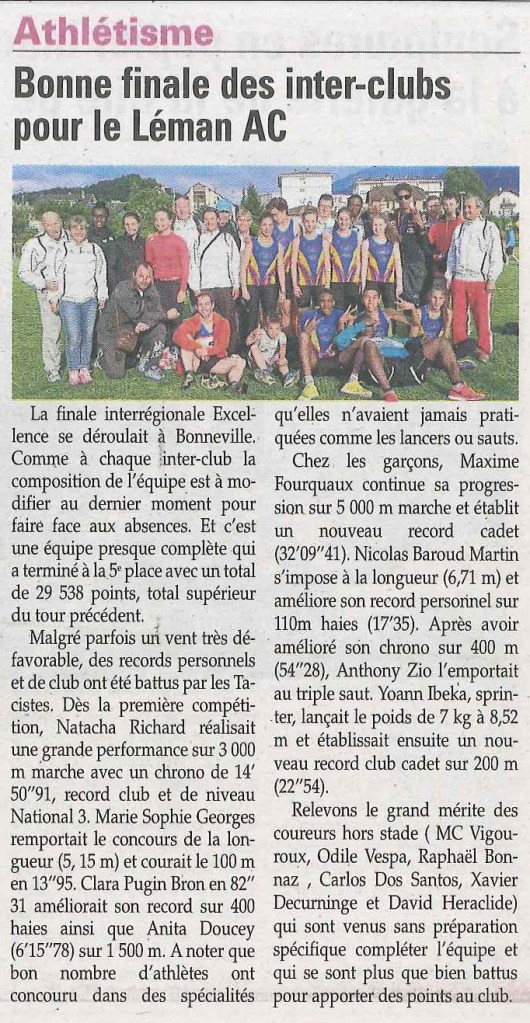 Athlétisme

Bonne finale des inter-clubs pour le Léman AC

La finale interrégionale Excellence se déroulait à Bonneville. Comme à chaque inter-club la composition de l'équipe est à modifier au dernier moment pour faire face aux absences. Et c'est une équipe presque complète qui a terminé à la 5e place avec un total de 29 538 points, total supérieur du tour précédent.

Malgré parfois un vent très défavorable, des records personnels et de club ont été battus par les Tacistes. Dès la première compétition, Natacha Richard réalisait une grande performance sur 3 000 m marche avec un chrono de 14' 50"91, record club et de niveau National 3. Marie Sophie Georges remportait le concours de la longueur (5, 15 m) et courait le 100 m en 13"95. Clara Pugin Bron en 82" 31 améliorait son record sur 400 haies ainsi que Anita Doucey (6'15"78) sur 1 500 m. A noter que bon nombre d'athlètes ont concouru dans des spécialités qu'elles n'avaient jamais pratiquées comme les lancers ou sauts.

Chez les garçons, Maxime Fourquaux continue sa progression sur 5 000 m marche et établit un nouveau record cadet (32'09"41). Nicolas Baroud Martin s'impose à la longueur (6,71 m) et améliore son record personnel sur 110m haies (17'35). Après avoir amélioré son chrono sur 400 m (54"28), Anthony Zio l'emportait au triple saut. Yoann Ibeka, sprinter, lançait le poids de 7 kg à 8,52 m et établissait ensuite un nouveau record club cadet sur 200 m (22"54).

Relevons le grand mérite des coureurs hors stade ( MC Vigouroux, Odile Vespa, Raphaël Bonnaz , Carlos Dos Santos, Xavier Decurninge et David Heraclide) qui sont venus sans préparation spécifique compléter l'équipe et qui se sont plus que bien battus pour apporter des points au club.